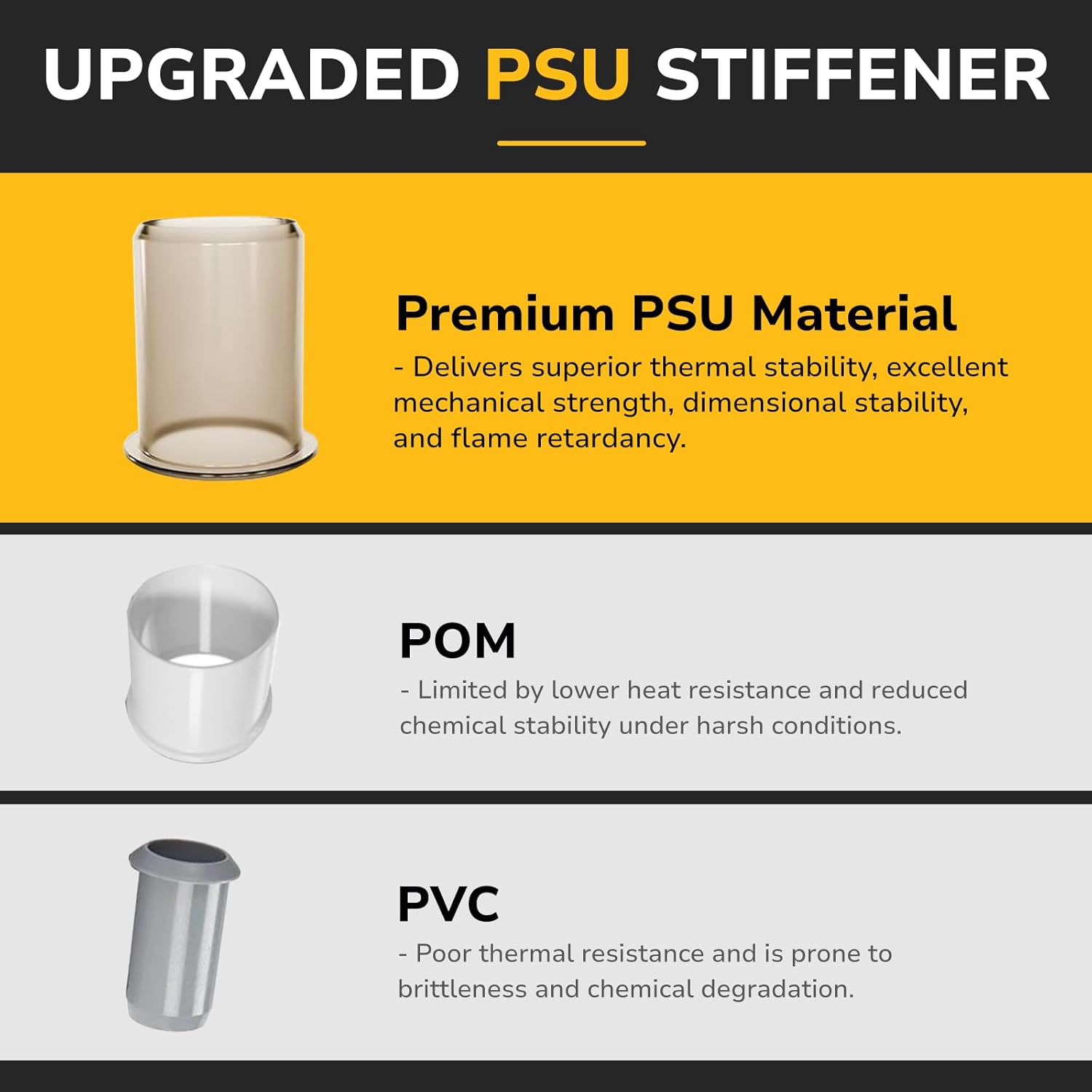 UPGRADED PSU STIFFENER

Premium PSU Material

- Delivers superior thermal stability, excellent mechanical strength, dimensional stability, and flame retardancy.

POM

- Limited by lower heat resistance and reduced chemical stability under harsh conditions.

PVC

- Poor thermal resistance and is prone to brittleness and chemical degradation.